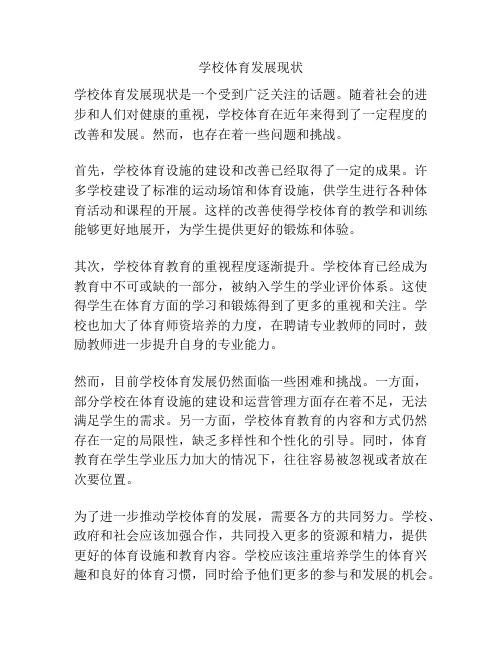 学校体育发展现状

学校体育发展现状是一个受到广泛关注的话题。随着社会的进步和人们对健康的重视，学校体育在近年来得到了一定程度的改善和发展。然而，也存在着一些问题和挑战。

首先，学校体育设施的建设和改善已经取得了一定的成果。许多学校建设了标准的运动场馆和体育设施，供学生进行各种体育活动和课程的开展。这样的改善使得学校体育的教学和训练能够更好地展开，为学生提供更好的锻炼和体验。

其次，学校体育教育的重视程度逐渐提升。学校体育已经成为教育中不可或缺的一部分，被纳入学生的学业评价体系。这使得学生在体育方面的学习和锻炼得到了更多的重视和关注。学校也加大了体育师资培养的力度，在聘请专业教师的同时，鼓励教师进一步提升自身的专业能力。

然而，目前学校体育发展仍然面临一些困难和挑战。一方面，部分学校在体育设施的建设和运营管理方面存在着不足，无法满足学生的需求。另一方面，学校体育教育的内容和方式仍然存在一定的局限性，缺乏多样性和个性化的引导。同时，体育教育在学生学业压力加大的情况下，往往容易被忽视或者放在次要位置。

为了进一步推动学校体育的发展，需要各方的共同努力。学校、政府和社会应该加强合作，共同投入更多的资源和精力，提供更好的体育设施和教育内容。学校应该注重培养学生的体育兴趣和良好的体育习惯，同时给予他们更多的参与和发展的机会。